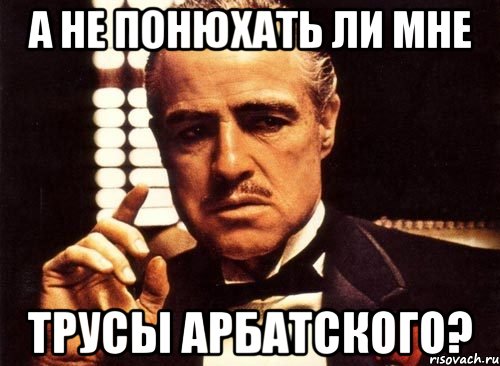 А НЕ ПОНЮХАТЬ ЛИ МНЕ

ТРУСЫ АРБАТСКОГО?

risovach.ru